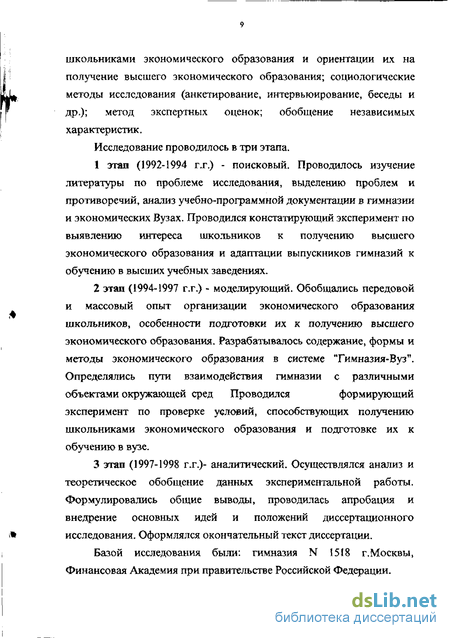 9

школьниками экономического образования и ориентации их на получение высшего экономического образования; социологические методы исследования (анкетирование, интервьюирование, беседы и др.); метод экспертных оценок; обобщение независимых характеристик.

Исследование проводилось в три этапа.

1 этап (1992-1994 г.г.) - поисковый. Проводилось изучение литературы по проблеме исследования, выделению проблем и противоречий, анализ учебно-программной документации в гимназии и экономических Вузах. Проводился констатирующий эксперимент по выявлению интереса школьников к получению высшего экономического образования и адаптации выпускников гимназий к обучению в высших учебных заведениях.

2 этап (1994-1997 г.г.) - моделирующий. Обобщались передовой и массовый опыт организации экономического образования школьников, особенности подготовки их к получению высшего экономического образования. Разрабатывалось содержание, формы и методы экономического образования в системе "Гимназия-Вуз". Определялись пути взаимодействия гимназии с различными объектами окружающей сред Проводился формирующий эксперимент по проверке условий, способствующих получению школьниками экономического образования и подготовке их к обучению в вузе.

3 этап (1997-1998 г.г.)- аналитический. Осуществлялся анализ и теоретическое обобщение данных экспериментальной работы. Формулировались общие выводы, проводилась апробация и внедрение основных идей и положений диссертационного исследования. Оформлялся окончательный текст диссертации.

Базой исследования были: гимназия N 1518 г.Москвы, Финансовая Академия при правительстве Российской Федерации.

dsLib.net
библиотека диссертаций